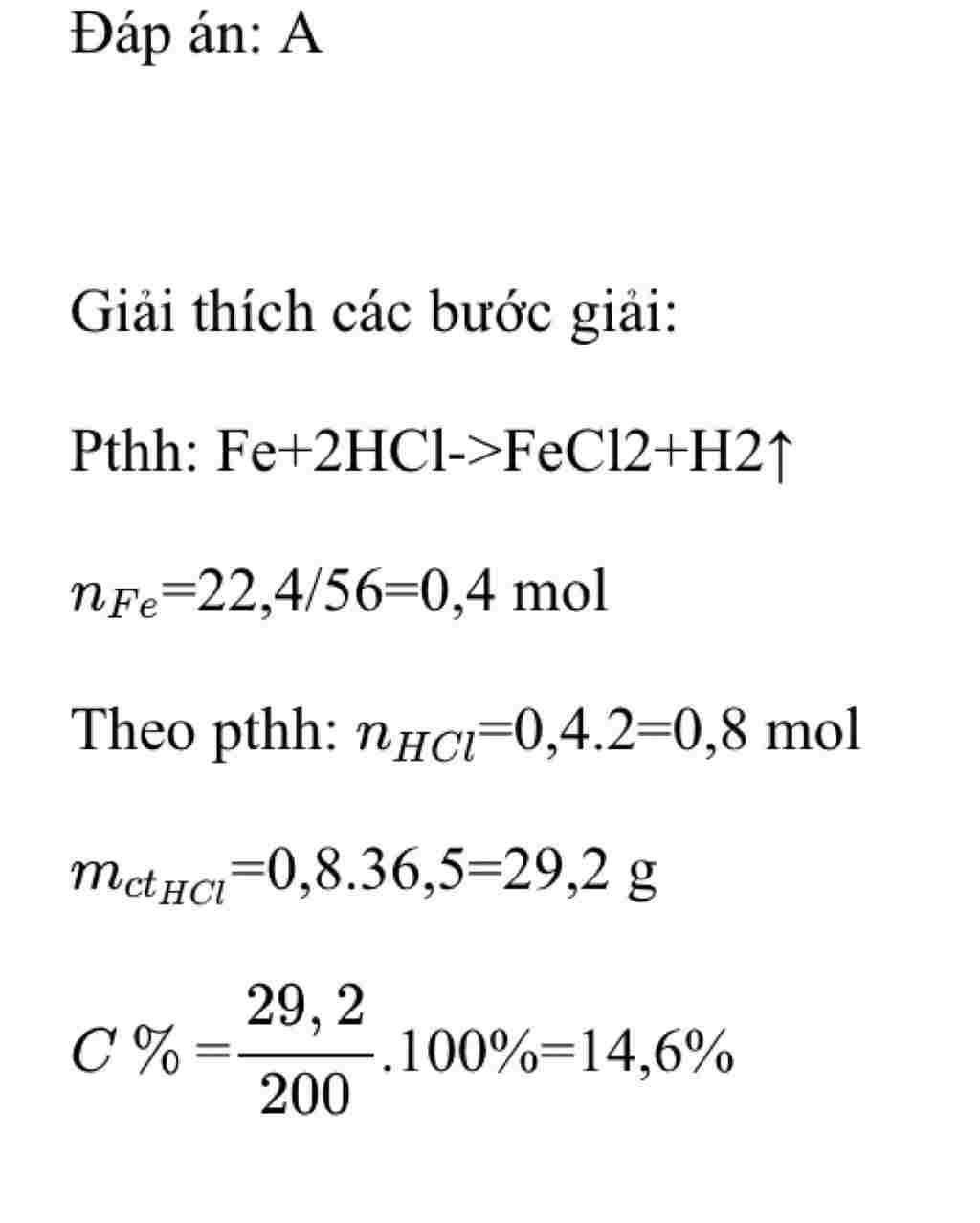 Đáp án: A

Giải thích các bước giải:

Pthh: Fe+2HCl->FeCl2+H2↑

$n_{Fe}$=22,4/56=0,4 mol

Theo pthh: $n_{HCl}$=0,4.2=0,8 mol

$m_{ct_{HCl}}$=0,8.36,5=29,2 g

$C\% = \frac{29,2}{200}$.100%=14,6%